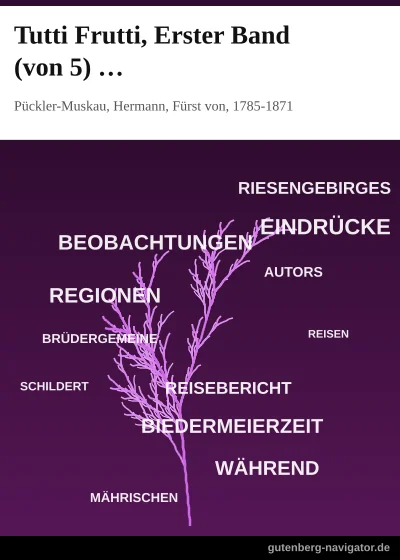 Tutti Frutti, Erster Band (von 5) …

Pückler-Muskau, Hermann, Fürst von, 1785-1871

RIESENGEBIRGES

EINDRÜCKE

BEOBACHTUNGEN

AUTORS

REGIONEN

BRÜDERGEMEINE

REISEN

SCHILDERT

REISEBERICHT

BIEDERMEIERZEIT

WÄHREND

MÄHRISCHEN

gutenberg-navigator.de